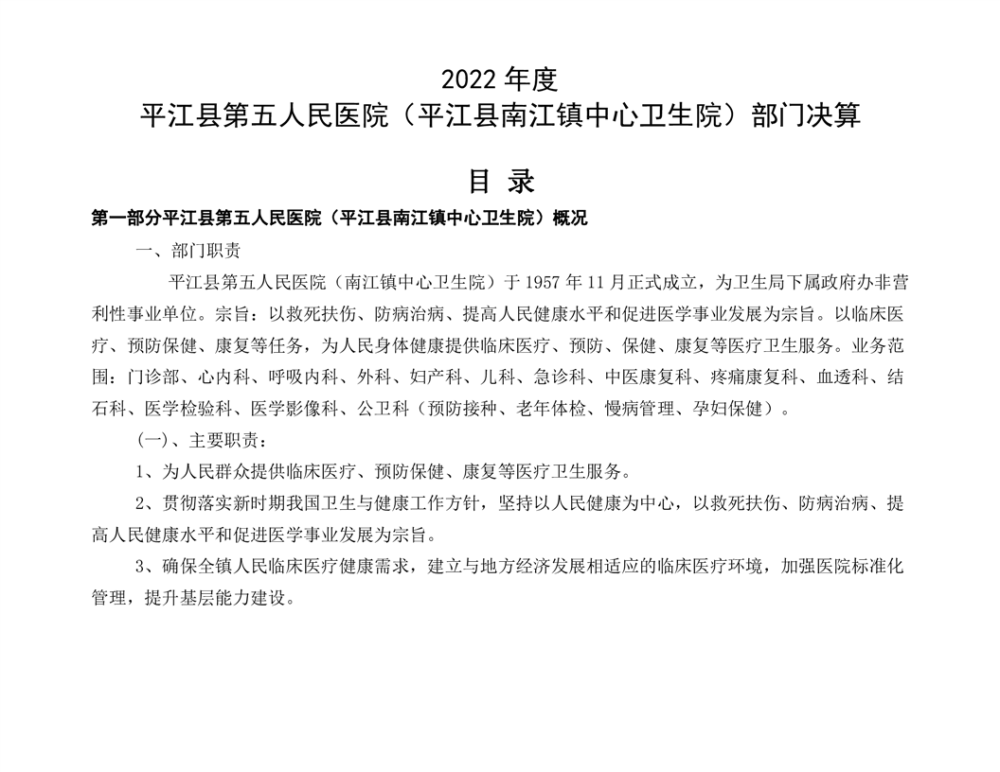 2022 年度
平江县第五人民医院（平江县南江镇中心卫生院）部门决算

目 录

第一部分平江县第五人民医院（平江县南江镇中心卫生院）概况

一、部门职责

平江县第五人民医院（南江镇中心卫生院）于 1957 年 11 月正式成立，为卫生局下属政府办非营利性事业单位。宗旨：以救死扶伤、防病治病、提高人民健康水平和促进医学事业发展为宗旨。以临床医疗、预防保健、康复等任务，为人民身体健康提供临床医疗、预防、保健、康复等医疗卫生服务。业务范围：门诊部、心内科、呼吸内科、外科、妇产科、儿科、急诊科、中医康复科、疼痛康复科、血透科、结石科、医学检验科、医学影像科、公卫科（预防接种、老年体检、慢病管理、孕妇保健）。

（一）、主要职责：

1、为人民群众提供临床医疗、预防保健、康复等医疗卫生服务。

2、贯彻落实新时期我国卫生与健康工作方针，坚持以人民健康为中心，以救死扶伤、防病治病、提高人民健康水平和促进医学事业发展为宗旨。

3、确保全镇人民临床医疗健康需求，建立与地方经济发展相适应的临床医疗环境，加强医院标准化管理，提升基层能力建设。